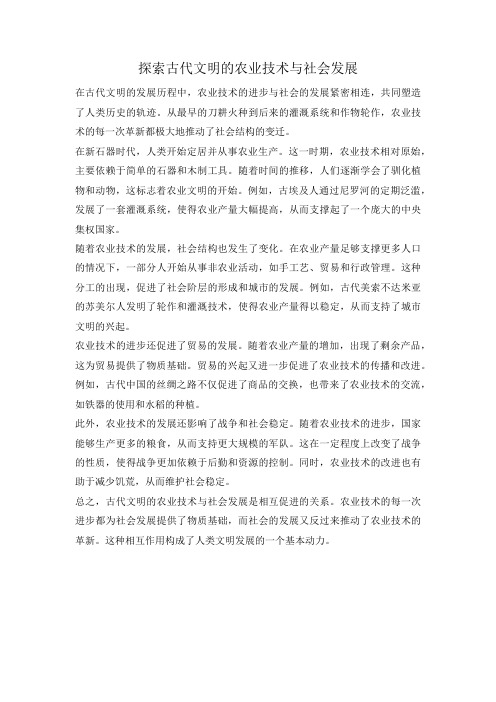 探索古代文明的农业技术与社会发展

在古代文明的发展历程中，农业技术的进步与社会的发展紧密相连，共同塑造了人类历史的轨迹。从最早的刀耕火种到后来的灌溉系统和作物轮作，农业技术的每一次革新都极大地推动了社会结构的变迁。

在新石器时代，人类开始定居并从事农业生产。这一时期，农业技术相对原始，主要依赖于简单的石器和木制工具。随着时间的推移，人们逐渐学会了驯化植物和动物，这标志着农业文明的开始。例如，古埃及人通过尼罗河的定期泛滥，发展了一套灌溉系统，使得农业产量大幅提高，从而支撑起了一个庞大的中央集权国家。

随着农业技术的发展，社会结构也发生了变化。在农业产量足够支撑更多人口的情况下，一部分人开始从事非农业活动，如手工艺、贸易和行政管理。这种分工的出现，促进了社会阶层的形成和城市的发展。例如，古代美索不达米亚的苏美尔人发明了轮作和灌溉技术，使得农业产量得以稳定，从而支持了城市文明的兴起。

农业技术的进步还促进了贸易的发展。随着农业产量的增加，出现了剩余产品，这为贸易提供了物质基础。贸易的兴起又进一步促进了农业技术的传播和改进。例如，古代中国的丝绸之路不仅促进了商品的交换，也带来了农业技术的交流，如铁器的使用和水稻的种植。

此外，农业技术的发展还影响了战争和社会稳定。随着农业技术的进步，国家能够生产更多的粮食，从而支持更大规模的军队。这在一定程度上改变了战争的性质，使得战争更加依赖于后勤和资源的控制。同时，农业技术的改进也有助于减少饥荒，从而维护社会稳定。

总之，古代文明的农业技术与社会发展是相互促进的关系。农业技术的每一次进步都为社会发展提供了物质基础，而社会的发展又反过来推动了农业技术的革新。这种相互作用构成了人类文明发展的一个基本动力。